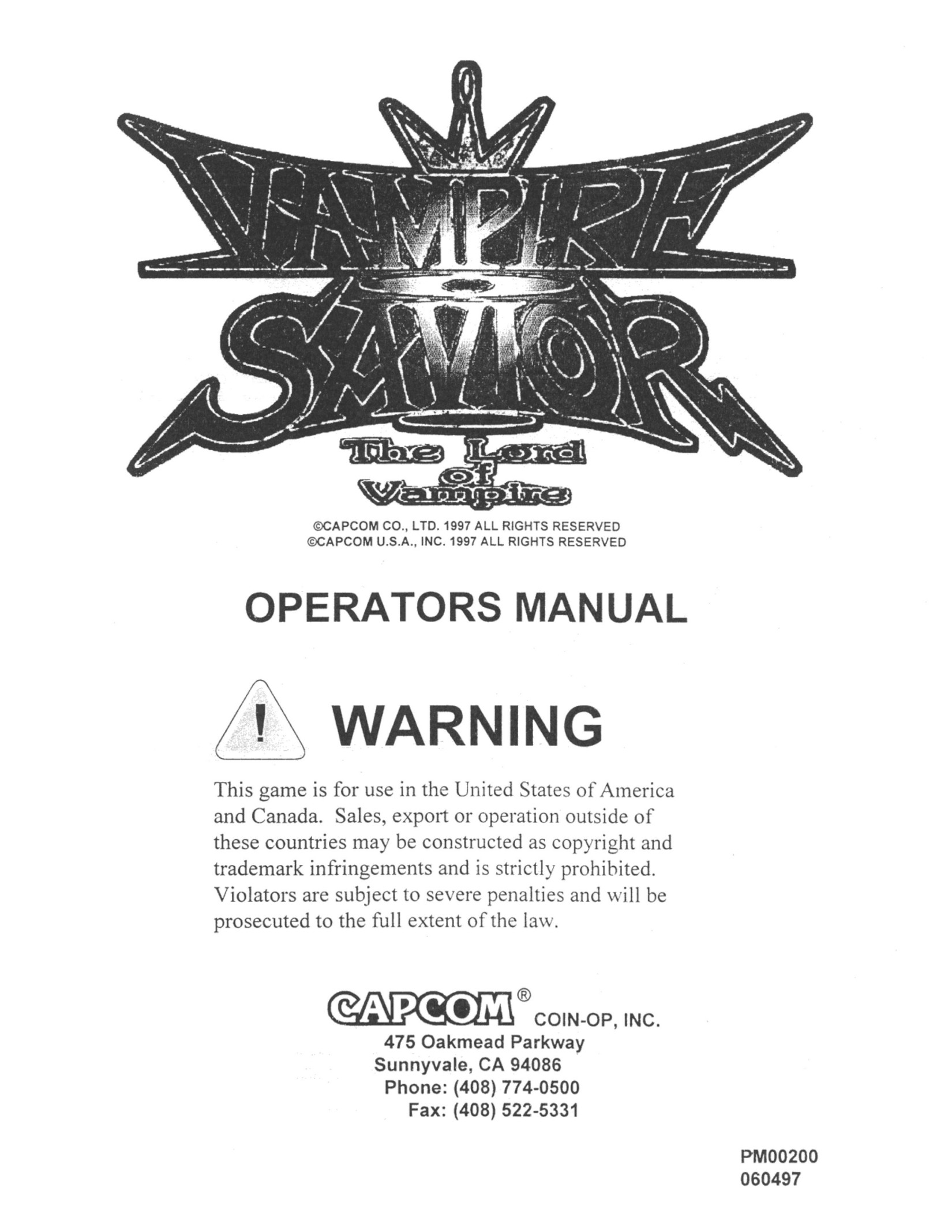 VAMPIRE SAVIOR

The Lord of Vampire

©CAPCOM CO., LTD. 1997 ALL RIGHTS RESERVED
©CAPCOM U.S.A., INC. 1997 ALL RIGHTS RESERVED

OPERATORS MANUAL

! WARNING

This game is for use in the United States of America and Canada. Sales, export or operation outside of these countries may be constructed as copyright and trademark infringements and is strictly prohibited. Violators are subject to severe penalties and will be prosecuted to the full extent of the law.

CAPCOM® COIN-OP, INC.
475 Oakmead Parkway
Sunnyvale, CA 94086
Phone: (408) 774-0500
Fax: (408) 522-5331

PM00200
060497